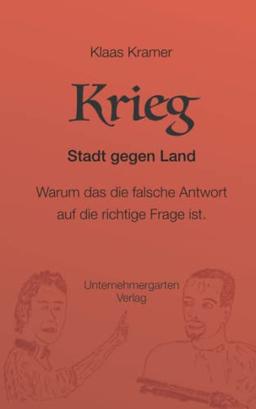 Klaas Kramer

Krieg

Stadt gegen Land

Warum das die falsche Antwort auf die richtige Frage ist.

Unternehmergarten Verlag